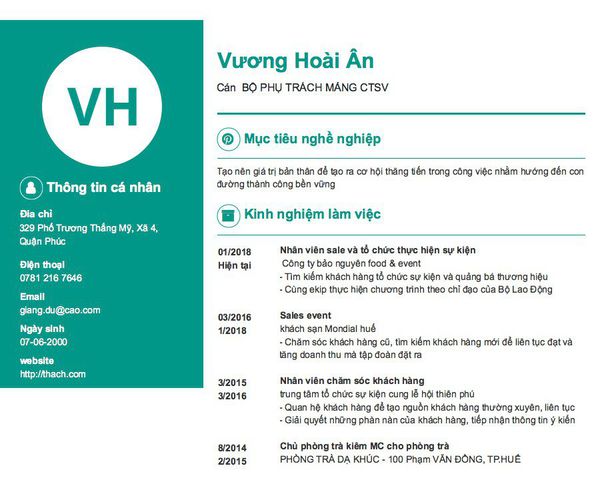 VH

Thông tin cá nhân

Địa chỉ
329 Phố Trương Thắng Mỹ, Xã 4, Quận Phúc

Điện thoại
0781 216 7646

Email
giang.du@cao.com

Ngày sinh
07-06-2000

website
http://thach.com

Vương Hoài Ân

Cán BỘ PHỤ TRÁCH MẢNG CTSV

Mục tiêu nghề nghiệp

Tạo nên giá trị bản thân để tạo ra cơ hội thăng tiến trong công việc nhằm hướng đến con đường thành công bền vững

Kinh nghiệm làm việc

01/2018
Hiện tại
Nhân viên sale và tổ chức thực hiện sự kiện
Công ty bảo nguyên food & event
- Tìm kiếm khách hàng tổ chức sự kiện và quảng bá thương hiệu
- Cùng ekip thực hiện chương trình theo chỉ đạo của Bộ Lao Động

03/2016
1/2018
Sales event
khách sạn Mondial huế
- Chăm sóc khách hàng cũ, tìm kiếm khách hàng mới để liên tục đạt và tăng doanh thu mà tập đoàn đặt ra

3/2015
3/2016
Nhân viên chăm sóc khách hàng
trung tâm tổ chức sự kiện cung lễ hội thiên phú
- Quan hệ khách hàng để tạo nguồn khách hàng thường xuyên, liên tục
- Giải quyết những phàn nàn của khách hàng, tiếp nhận thông tin ý kiến

8/2014
2/2015
Chủ phòng trà kiêm MC cho phòng trà
PHÒNG TRÀ DẠ KHÚC - 100 Phạm VĂN ĐỒNG, TP.HUẾ